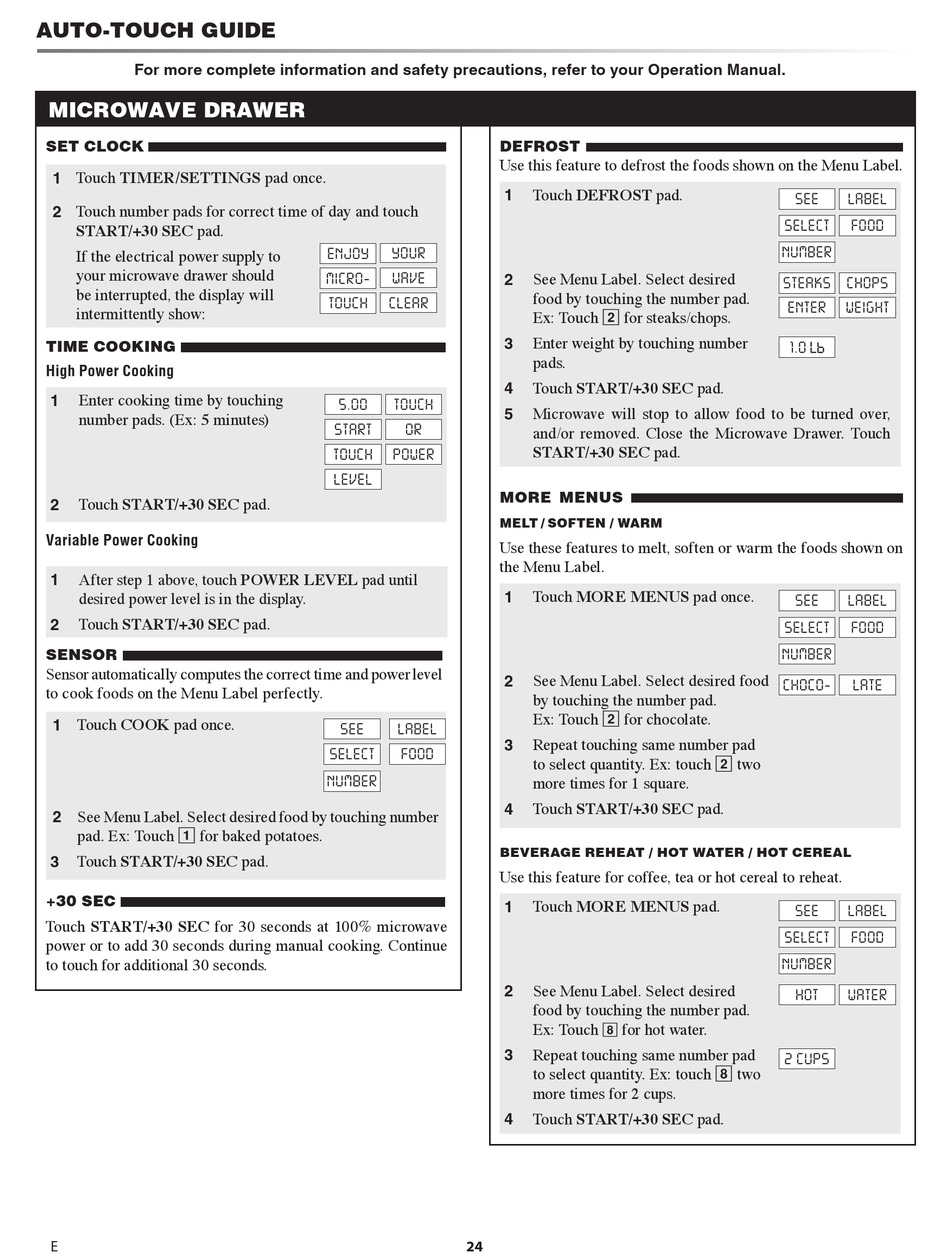 AUTO-TOUCH GUIDE

For more complete information and safety precautions, refer to your Operation Manual.

MICROWAVE DRAWER

SET CLOCK

1 Touch TIMER/SETTINGS pad once.

2 Touch number pads for correct time of day and touch START/+30 SEC pad.

If the electrical power supply to your microwave drawer should be interrupted, the display will intermittently show:

ENJOY YOUR MICRO- WAVE TOUCH CLEAR

TIME COOKING

High Power Cooking

1 Enter cooking time by touching number pads. (Ex: 5 minutes)

5.00 TOUCH START OR TOUCH POWER LEVEL

2 Touch START/+30 SEC pad.

Variable Power Cooking

1 After step 1 above, touch POWER LEVEL pad until desired power level is in the display.

2 Touch START/+30 SEC pad.

SENSOR

Sensor automatically computes the correct time and power level to cook foods on the Menu Label perfectly.

1 Touch COOK pad once.

SEE LABEL SELECT FOOD NUMBER

2 See Menu Label. Select desired food by touching number pad. Ex: Touch 1 for baked potatoes.

3 Touch START/+30 SEC pad.

+30 SEC

Touch START/+30 SEC for 30 seconds at 100% microwave power or to add 30 seconds during manual cooking. Continue to touch for additional 30 seconds.

DEFROST

Use this feature to defrost the foods shown on the Menu Label.

1 Touch DEFROST pad.

SEE LABEL SELECT FOOD NUMBER

2 See Menu Label. Select desired food by touching the number pad. Ex: Touch 2 for steaks/chops.

STEAKS CHOPS ENTER WEIGHT

3 Enter weight by touching number pads.

1.0 Lb

4 Touch START/+30 SEC pad.

5 Microwave will stop to allow food to be turned over, and/or removed. Close the Microwave Drawer. Touch START/+30 SEC pad.

MORE MENUS

MELT / SOFTEN / WARM

Use these features to melt, soften or warm the foods shown on the Menu Label.

1 Touch MORE MENUS pad once.

SEE LABEL SELECT FOOD NUMBER

2 See Menu Label. Select desired food by touching the number pad. Ex: Touch 2 for chocolate.

CHOCO- LATE

3 Repeat touching same number pad to select quantity. Ex: touch 2 two more times for 1 square.

4 Touch START/+30 SEC pad.

BEVERAGE REHEAT / HOT WATER / HOT CEREAL

Use this feature for coffee, tea or hot cereal to reheat.

1 Touch MORE MENUS pad.

SEE LABEL SELECT FOOD NUMBER

2 See Menu Label. Select desired food by touching the number pad. Ex: Touch 8 for hot water.

HOT WATER

3 Repeat touching same number pad to select quantity. Ex: touch 8 two more times for 2 cups.

2 CUPS

4 Touch START/+30 SEC pad.

E

24